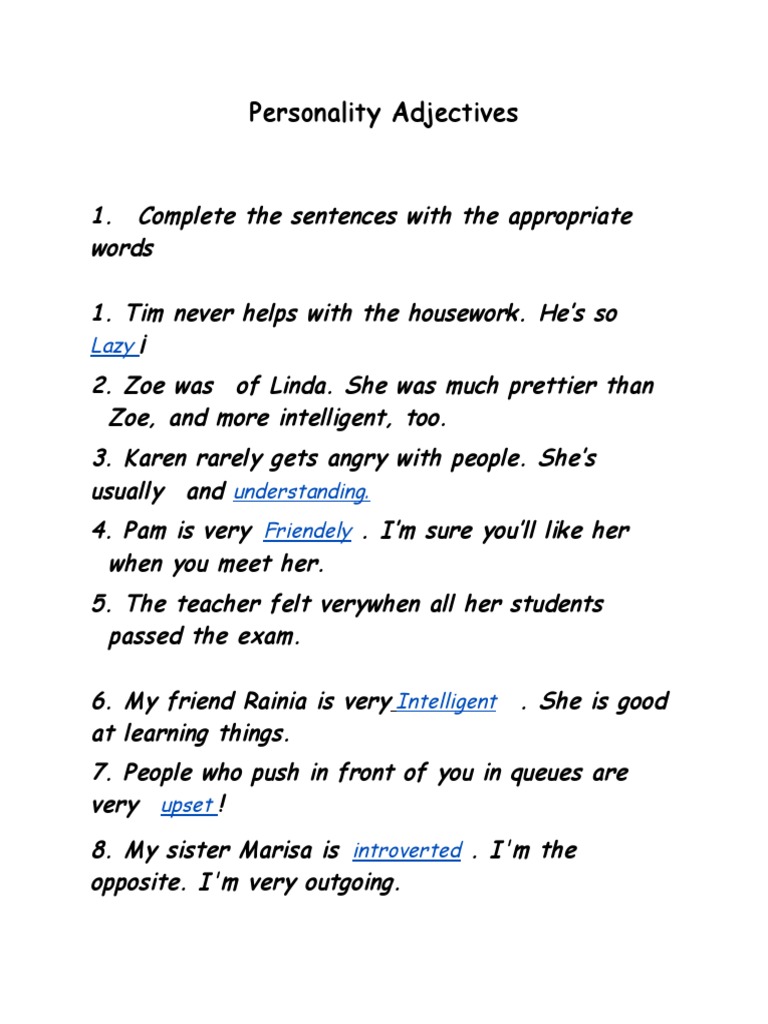 Personality Adjectives

1. Complete the sentences with the appropriate words

1. Tim never helps with the housework. He's so Lazy ¡

2. Zoe was of Linda. She was much prettier than Zoe, and more intelligent, too.

3. Karen rarely gets angry with people. She's usually and understanding.

4. Pam is very Friendely . I'm sure you'll like her when you meet her.

5. The teacher felt verywhen all her students passed the exam.

6. My friend Rainia is very Intelligent . She is good at learning things.

7. People who push in front of you in queues are very upset !

8. My sister Marisa is introverted . I'm the opposite. I'm very outgoing.